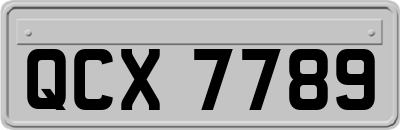 QCX 7789